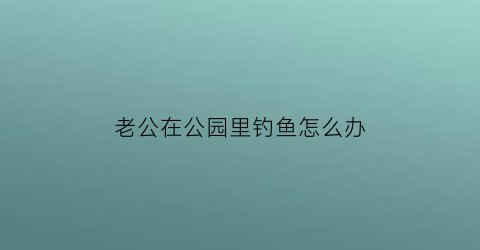 老公在公园里钓鱼怎么办